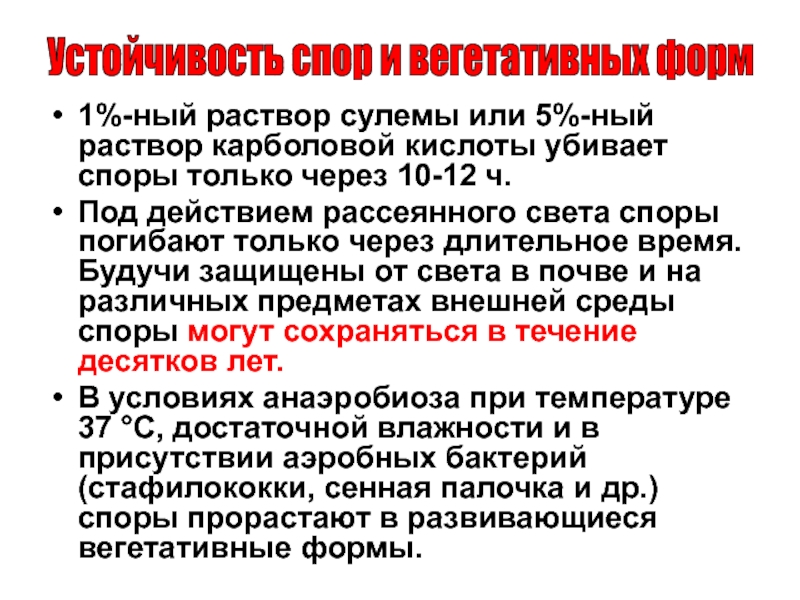 Устойчивость спор и вегетативных форм

• 1%-ный раствор сулемы или 5%-ный раствор карболовой кислоты убивает споры только через 10-12 ч.

• Под действием рассеянного света споры погибают только через длительное время. Будучи защищены от света в почве и на различных предметах внешней среды споры могут сохраняться в течение десятков лет.

• В условиях анаэробиоза при температуре 37 °С, достаточной влажности и в присутствии аэробных бактерий (стафилококки, сенная палочка и др.) споры прорастают в развивающиеся вегетативные формы.